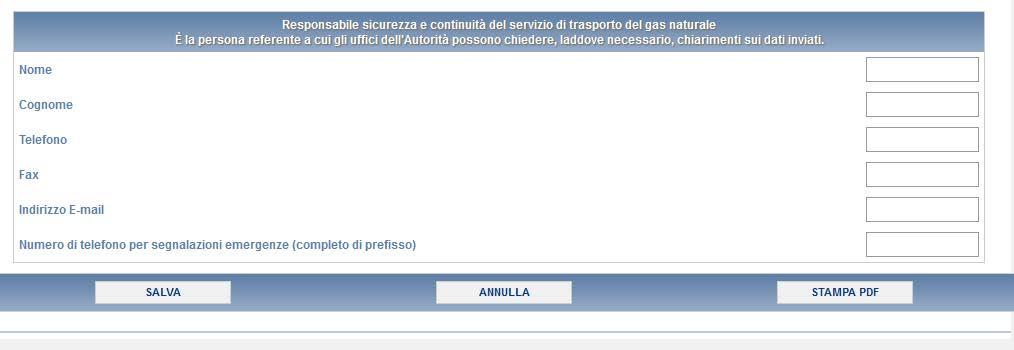 Responsabile sicurezza e continuità del servizio di trasporto del gas naturale
È la persona referente a cui gli uffici dell'Autorità possono chiedere, laddove necessario, chiarimenti sui dati inviati.

Nome

Cognome

Telefono

Fax

Indirizzo E-mail

Numero di telefono per segnalazioni emergenze (completo di prefisso)

SALVA

ANNULLA

STAMPA PDF